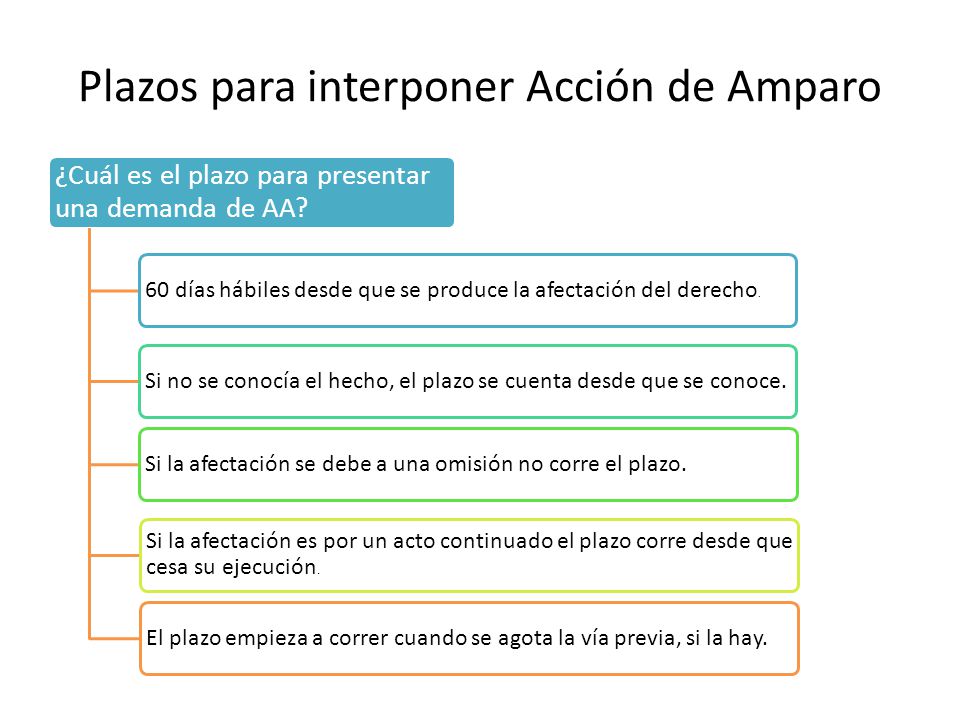 Plazos para interponer Acción de Amparo

¿Cuál es el plazo para presentar una demanda de AA?

60 días hábiles desde que se produce la afectación del derecho.

Si no se conocía el hecho, el plazo se cuenta desde que se conoce.

Si la afectación se debe a una omisión no corre el plazo.

Si la afectación es por un acto continuado el plazo corre desde que cesa su ejecución.

El plazo empieza a correr cuando se agota la vía previa, si la hay.